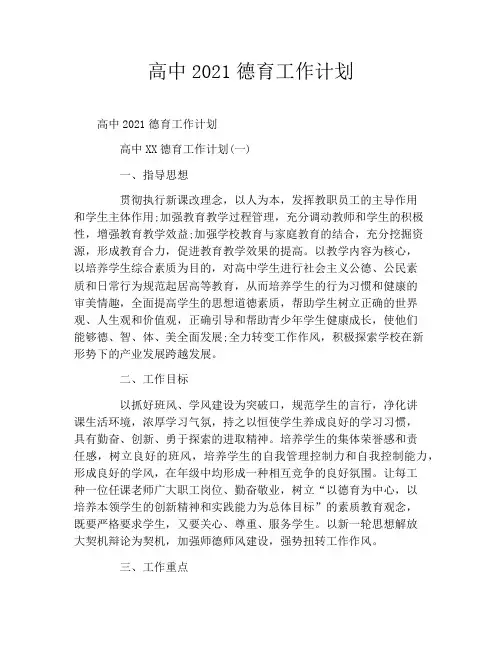 高中 2021 德育工作计划

高中 2021 德育工作计划

高中 XX 德育工作计划(一)

一、指导思想

贯彻执行新课改理念，以人为本，发挥教职员工的主导作用和学生主体作用;加强教育教学过程管理，充分调动教师和学生的积极性，增强教育教学效益;加强学校教育与家庭教育的结合，充分挖掘资源，形成教育合力，促进教育教学效果的提高。以教学内容为核心，以培养学生综合素质为目的，对高中学生进行社会主义公德、公民素质和日常行为规范起居高等教育，从而培养学生的行为习惯和健康的审美情趣，全面提高学生的思想道德素质，帮助学生树立正确的世界观、人生观和价值观，正确引导和帮助青少年学生健康成长，使他们能够德、智、体、美全面发展;全力转变工作作风，积极探索学校在新形势下的产业发展跨越发展。

二、工作目标

以抓好班风、学风建设为突破口，规范学生的言行，净化讲课生活环境，浓厚学习气氛，持之以恒使学生养成良好的学习习惯，具有勤奋、创新、勇于探索的进取精神。培养学生的集体荣誉感和责任感，树立良好的班风，培养学生的自我管理控制力和自我控制能力，形成良好的学风，在年级中均形成一种相互竞争的良好氛围。让每工种一位任课老师广大职工岗位、勤奋敬业，树立“以德育为中心，以培养本领学生的创新精神和实践能力为总体目标”的素质教育观念，既要严格要求学生，又要关心、尊重、服务学生。以新一轮思想解放大契机辩论为契机，加强师德师风建设，强势扭转工作作风。

三、工作重点